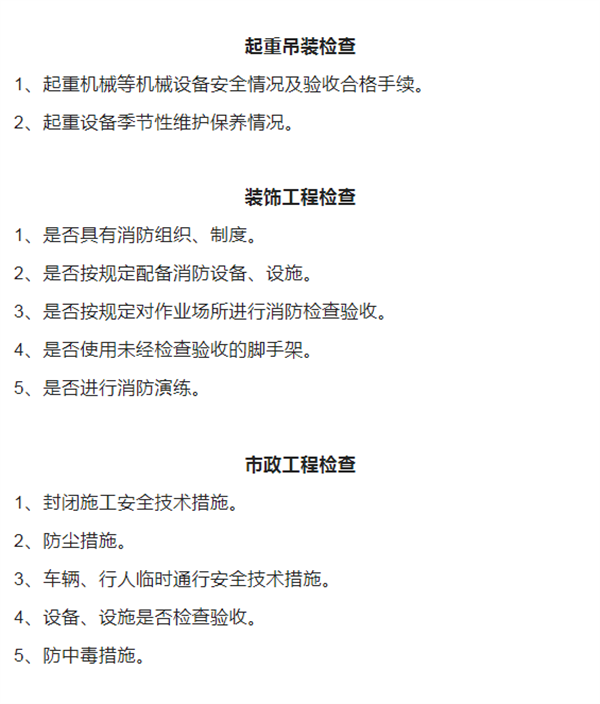 起重吊装检查

1、起重机械等机械设备安全情况及验收合格手续。

2、起重设备季节性维护保养情况。

装饰工程检查

1、是否具有消防组织、制度。

2、是否按规定配备消防设备、设施。

3、是否按规定对作业场所进行消防检查验收。

4、是否使用未经检查验收的脚手架。

5、是否进行消防演练。

市政工程检查

1、封闭施工安全技术措施。

2、防尘措施。

3、车辆、行人临时通行安全技术措施。

4、设备、设施是否检查验收。

5、防中毒措施。